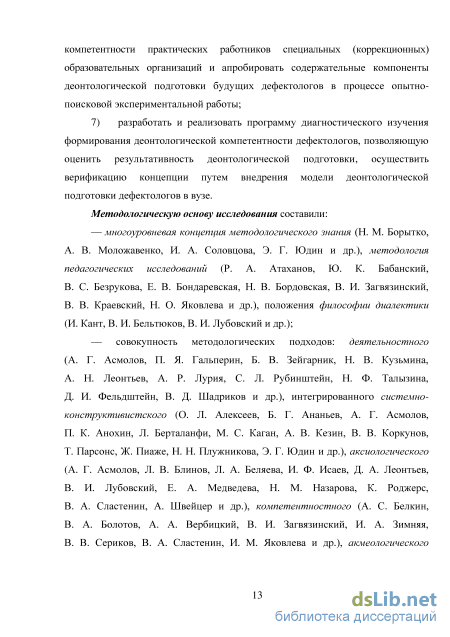 компетентности практических работников специальных (коррекционных) образовательных организаций и апробировать содержательные компоненты деонтологической подготовки будущих дефектологов в процессе опытно-поисковой экспериментальной работы;

7) разработать и реализовать программу диагностического изучения формирования деонтологической компетентности дефектологов, позволяющую оценить результативность деонтологической подготовки, осуществить верификацию концепции путем внедрения модели деонтологической подготовки дефектологов в вузе.

Методологическую основу исследования составили:

— многоуровневая концепция методологического знания (Н. М. Борытко, А. В. Моложавенко, И. А. Соловцова, Э. Г. Юдин и др.), методология педагогических исследований (Р. А. Атаханов, Ю. К. Бабанский, В. С. Безрукова, Е. В. Бондаревская, Н. В. Бордовская, В. И. Загвязинский, В. В. Краевский, Н. О. Яковлева и др.), положения философии диалектики (И. Кант, В. И. Бельтюков, В. И. Лубовский и др.);

— совокупность методологических подходов: деятельностного (А. Г. Асмолов, П. Я. Гальперин, Б. В. Зейгарник, Н. В. Кузьмина, А. Н. Леонтьев, А. Р. Лурия, С. Л. Рубинштейн, Н. Ф. Талызина, Д. И. Фельдштейн, В. Д. Шадриков и др.), интегрированного системно-конструктивистского (О. Л. Алексеев, Б. Г. Ананьев, А. Г. Асмолов, П. К. Анохин, Л. Берталанфи, М. С. Каган, А. В. Кезин, В. В. Коркунов, Т. Парсонс, Ж. Пиаже, Н. Н. Плужникова, Э. Г. Юдин и др.), аксиологического (А. Г. Асмолов, Л. В. Блинов, Л. А. Беляева, И. Ф. Исаев, Д. А. Леонтьев, В. И. Лубовский, Е. А. Медведева, Н. М. Назарова, К. Роджерс, В. А. Сластенин, А. Швейцер и др.), компетентностного (А. С. Белкин, В. А. Болотов, А. А. Вербицкий, В. И. Загвязинский, И. А. Зимняя, В. В. Сериков, В. А. Сластенин, И. М. Яковлева и др.), акмеологического

13

dsLib.net
библиотека диссертаций